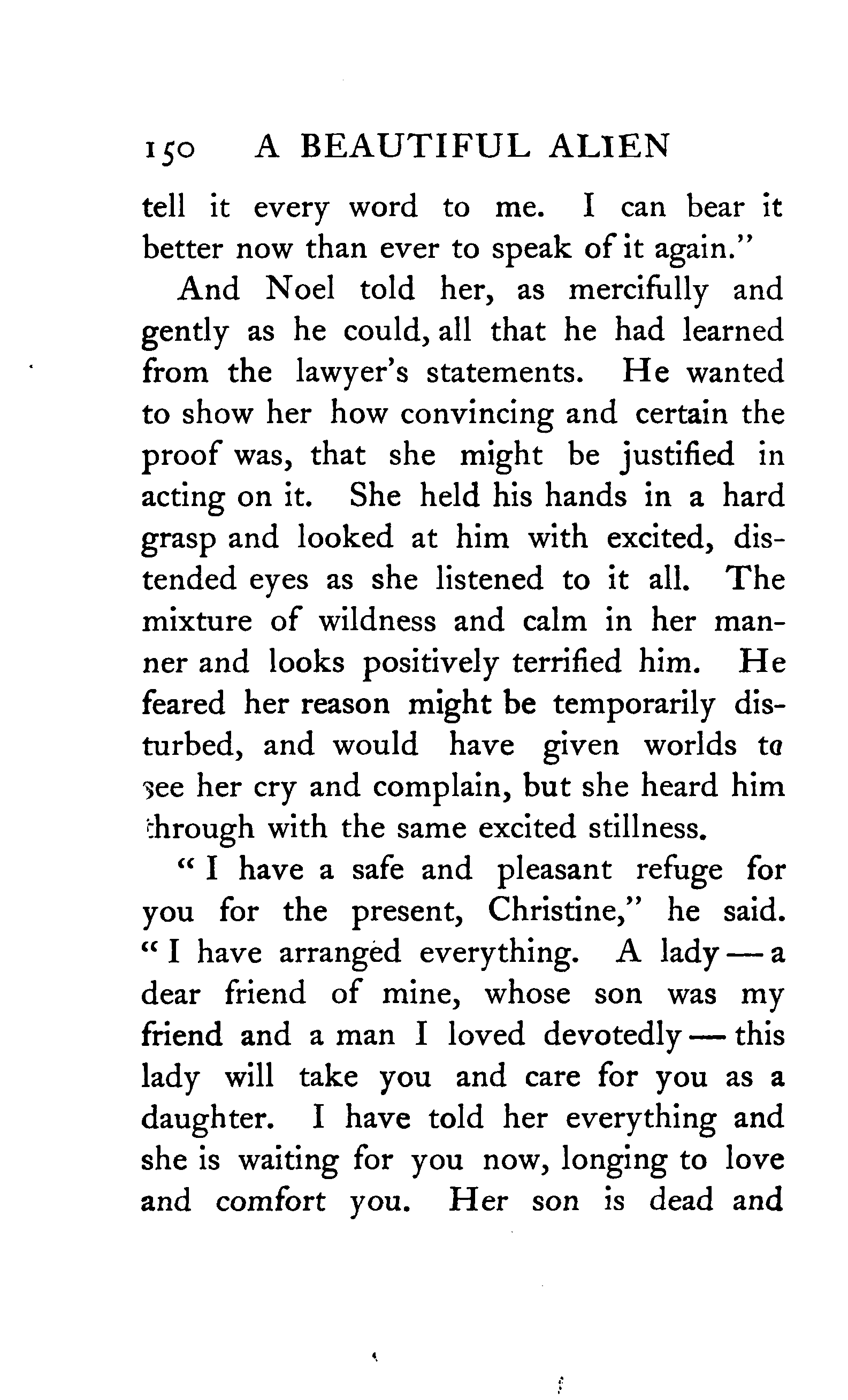 150 A BEAUTIFUL ALIEN

tell it every word to me. I can bear it better now than ever to speak of it again."

And Noel told her, as mercifully and gently as he could, all that he had learned from the lawyer's statements. He wanted to show her how convincing and certain the proof was, that she might be justified in acting on it. She held his hands in a hard grasp and looked at him with excited, distended eyes as she listened to it all. The mixture of wildness and calm in her manner and looks positively terrified him. He feared her reason might be temporarily disturbed, and would have given worlds to see her cry and complain, but she heard him through with the same excited stillness.

"I have a safe and pleasant refuge for you for the present, Christine," he said. "I have arranged everything. A lady — a dear friend of mine, whose son was my friend and a man I loved devotedly — this lady will take you and care for you as a daughter. I have told her everything and she is waiting for you now, longing to love and comfort you. Her son is dead and